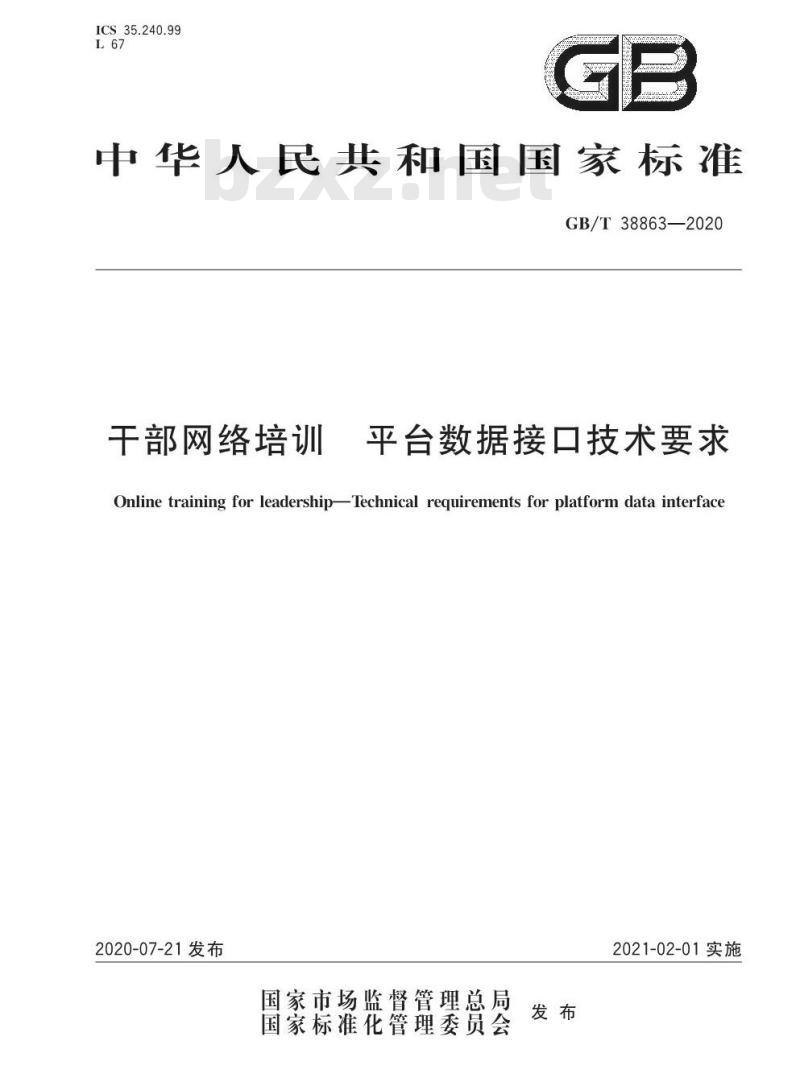 ICS 35.240.99
L 67

GB

中华人民共和国国家标准

bzxz.net

GB/T 38863—2020

干部网络培训　平台数据接口技术要求

Online training for leadership—Technical requirements for platform data interface

2020-07-21 发布

2021-02-01 实施

国家市场监督管理总局
国家标准化管理委员会
发布